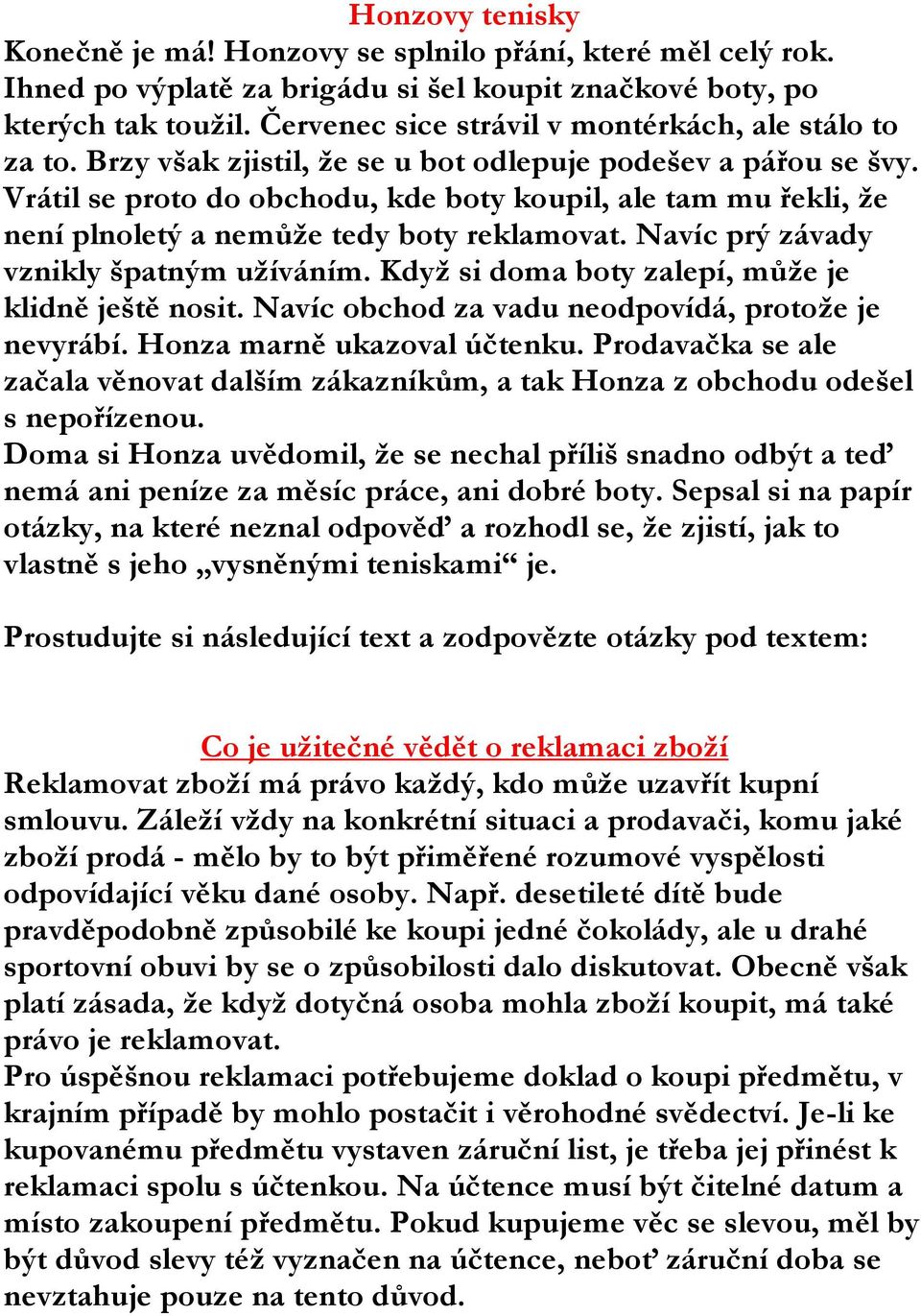 Honzovy tenisky
Konečně je má! Honzovy se splnilo přání, které měl celý rok. Ihned po výplatě za brigádu si šel koupit značkové boty, po kterých tak toužil. Červenec sice strávil v montérkách, ale stálo to za to. Brzy však zjistil, že se u bot odlepuje podešev a pářou se švy. Vrátil se proto do obchodu, kde boty koupil, ale tam mu řekli, že není plnoletý a nemůže tedy boty reklamovat. Navíc prý závady vznikly špatným užíváním. Když si doma boty zalepí, může je klidně ještě nosit. Navíc obchod za vadu neodpovídá, protože je nevyrábí. Honza marně ukazoval účtenku. Prodavačka se ale začala věnovat dalším zákazníkům, a tak Honza z obchodu odešel s nepořízenou.
Doma si Honza uvědomil, že se nechal příliš snadno odbýt a teď nemá ani peníze za měsíc práce, ani dobré boty. Sepsal si na papír otázky, na které neznal odpověď a rozhodl se, že zjistí, jak to vlastně s jeho „vysněnými teniskami“ je.

Prostudujte si následující text a zodpovězte otázky pod textem:

Co je užitečné vědět o reklamaci zboží
Reklamovat zboží má právo každý, kdo může uzavřít kupní smlouvu. Záleží vždy na konkrétní situaci a prodavači, komu jaké zboží prodá - mělo by to být přiměřené rozumové vyspělosti odpovídající věku dané osoby. Např. desetileté dítě bude pravděpodobně způsobilé ke koupi jedné čokolády, ale u drahé sportovní obuvi by se o způsobilosti dalo diskutovat. Obecně však platí zásada, že když dotyčná osoba mohla zboží koupit, má také právo je reklamovat.
Pro úspěšnou reklamaci potřebujeme doklad o koupi předmětu, v krajním případě by mohlo postačit i věrohodné svědectví. Je-li ke kupovanému předmětu vystaven záruční list, je třeba jej přinést k reklamaci spolu s účtenkou. Na účtence musí být čitelné datum a místo zakoupení předmětu. Pokud kupujeme věc se slevou, měl by být důvod slevy též vyznačen na účtence, neboť záruční doba se nevztahuje pouze na tento důvod.